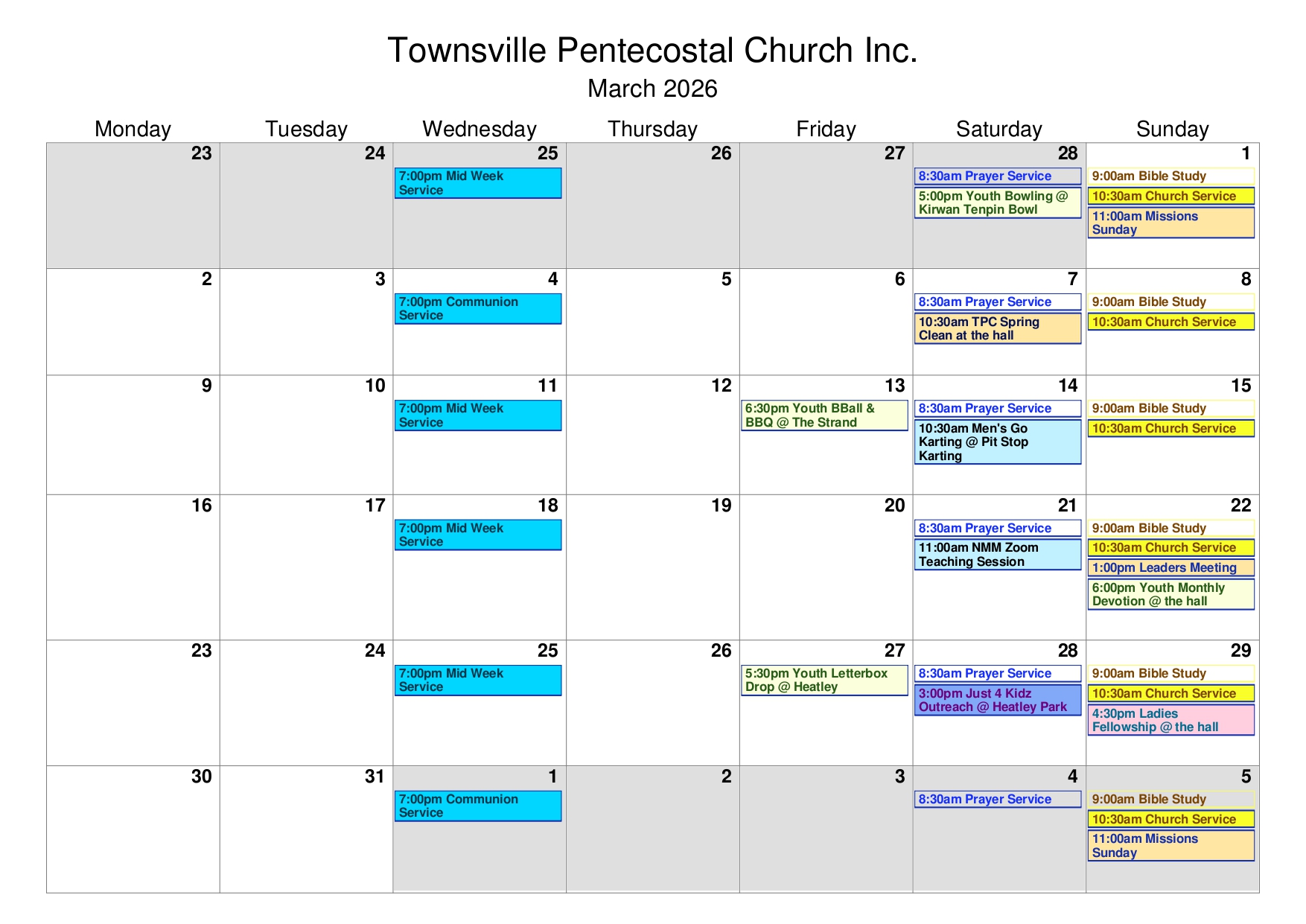 Townsville Pentecostal Church Inc.
March 2026

| Monday | Tuesday | Wednesday | Thursday | Friday | Saturday | Sunday |
|---|---|---|---|---|---|---|
| 23 | 24 | 25 7:00pm Mid Week Service | 26 | 27 | 28 8:30am Prayer Service 5:00pm Youth Bowling @ Kirwan Tenpin Bowl | 1 9:00am Bible Study 10:30am Church Service 11:00am Missions Sunday |
| 2 | 3 | 4 7:00pm Communion Service | 5 | 6 | 7 8:30am Prayer Service 10:30am TPC Spring Clean at the hall | 8 9:00am Bible Study 10:30am Church Service |
| 9 | 10 | 11 7:00pm Mid Week Service | 12 | 13 6:30pm Youth BBall & BBQ @ The Strand | 14 8:30am Prayer Service 10:30am Men's Go Karting @ Pit Stop Karting | 15 9:00am Bible Study 10:30am Church Service |
| 16 | 17 | 18 7:00pm Mid Week Service | 19 | 20 | 21 8:30am Prayer Service 11:00am NMM Zoom Teaching Session | 22 9:00am Bible Study 10:30am Church Service 1:00pm Leaders Meeting 6:00pm Youth Monthly Devotion @ the hall |
| 23 | 24 | 25 7:00pm Mid Week Service | 26 | 27 5:30pm Youth Letterbox Drop @ Heatley | 28 8:30am Prayer Service 3:00pm Just 4 Kidz Outreach @ Heatley Park | 29 9:00am Bible Study 10:30am Church Service 4:30pm Ladies Fellowship @ the hall |
| 30 | 31 | 1 7:00pm Communion Service | 2 | 3 | 4 8:30am Prayer Service | 5 9:00am Bible Study 10:30am Church Service 11:00am Missions Sunday |